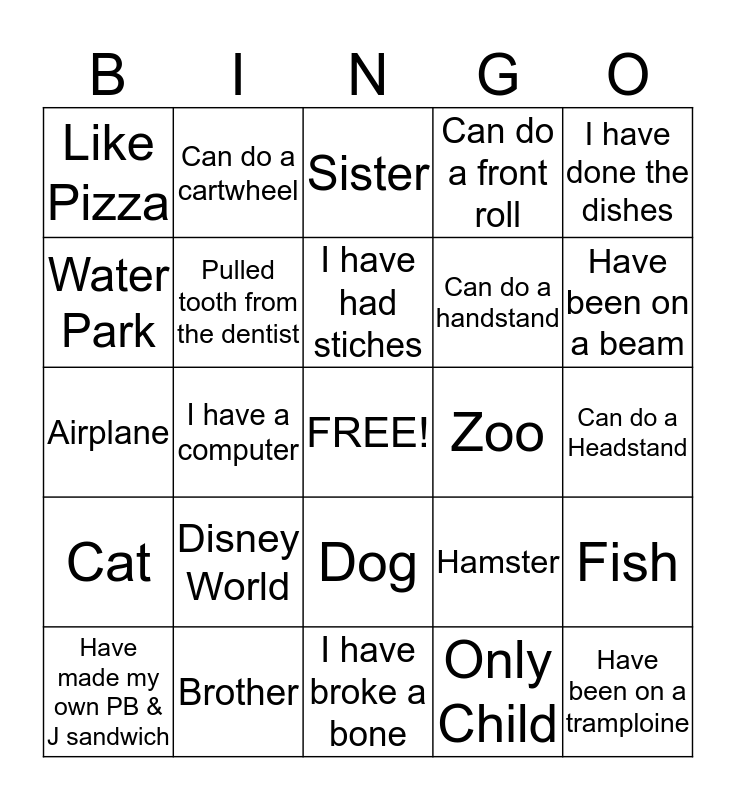 | B | I | N | G | O |
|---|---|---|---|---|
| Like Pizza | Can do a cartwheel | Sister | Can do a front roll | I have done the dishes |
| Water Park | Pulled tooth from the dentist | I have had stiches | Can do a handstand | Have been on a beam |
| Airplane | I have a computer | FREE! | Zoo | Can do a Headstand |
| Cat | Disney World | Dog | Hamster | Fish |
| Have made my own PB & J sandwich | Brother | I have broke a bone | Only Child | Have been on a tramploine |